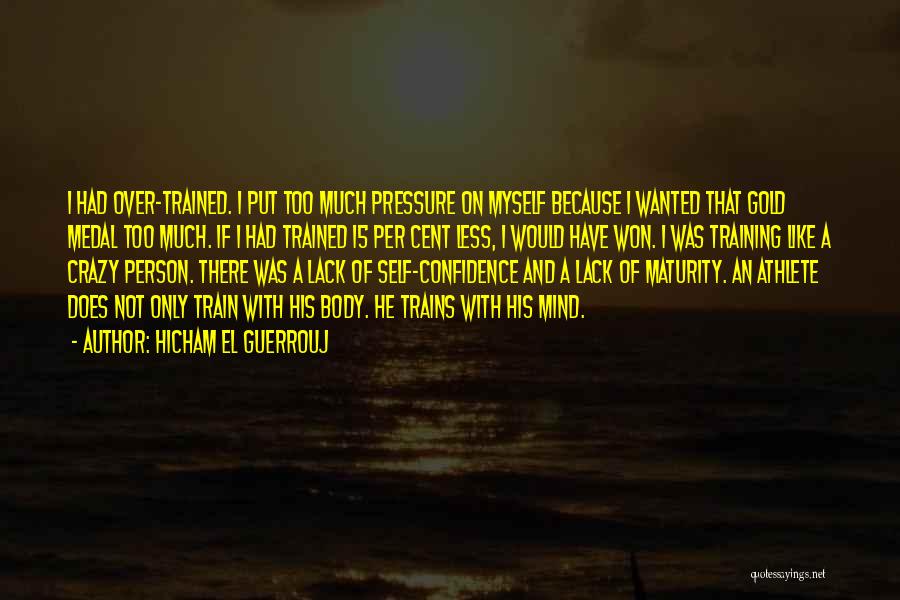 I HAD OVER-TRAINED. I PUT TOO MUCH PRESSURE ON MYSELF BECAUSE I WANTED THAT GOLD MEDAL TOO MUCH. IF I HAD TRAINED 15 PER CENT LESS, I WOULD HAVE WON. I WAS TRAINING LIKE A CRAZY PERSON. THERE WAS A LACK OF SELF-CONFIDENCE AND A LACK OF MATURITY. AN ATHLETE DOES NOT ONLY TRAIN WITH HIS BODY. HE TRAINS WITH HIS MIND.

- AUTHOR: HICHAM EL GUERROUJ

quotessayings.net